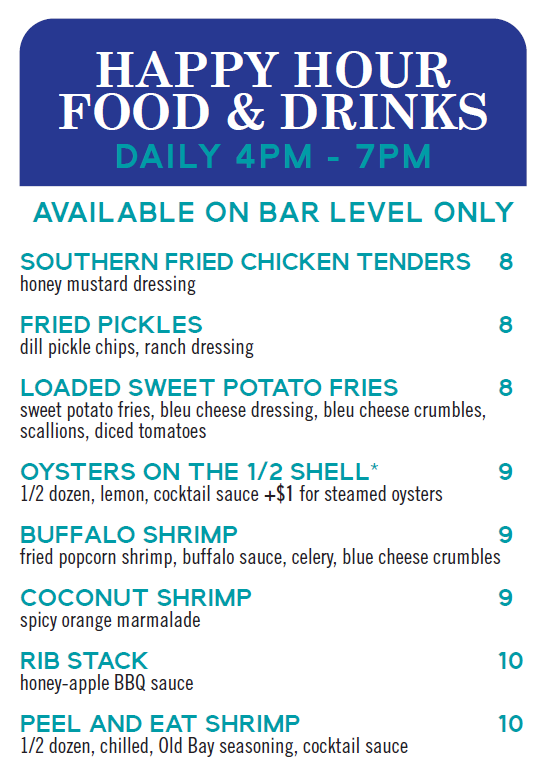 HAPPY HOUR
FOOD & DRINKS
DAILY 4PM - 7PM

AVAILABLE ON BAR LEVEL ONLY

SOUTHERN FRIED CHICKEN TENDERS 8
honey mustard dressing

FRIED PICKLES 8
dill pickle chips, ranch dressing

LOADED SWEET POTATO FRIES 8
sweet potato fries, bleu cheese dressing, bleu cheese crumbles, scallions, diced tomatoes

OYSTERS ON THE 1/2 SHELL* 9
1/2 dozen, lemon, cocktail sauce +$1 for steamed oysters

BUFFALO SHRIMP 9
fried popcorn shrimp, buffalo sauce, celery, blue cheese crumbles

COCONUT SHRIMP 9
spicy orange marmalade

RIB STACK 10
honey-apple BBQ sauce

PEEL AND EAT SHRIMP 10
1/2 dozen, chilled, Old Bay seasoning, cocktail sauce